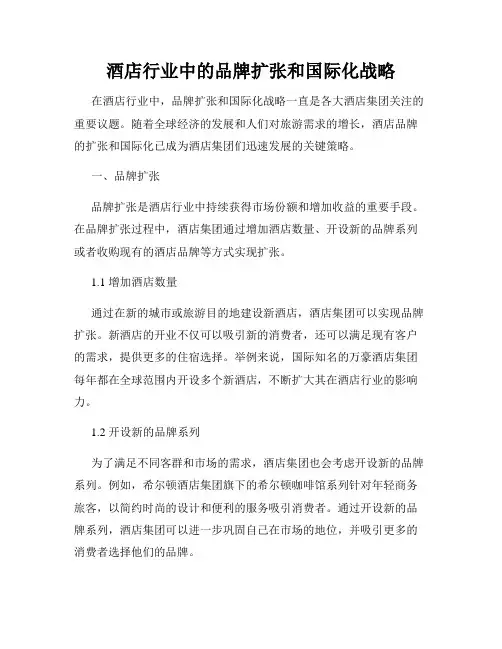 酒店行业中的品牌扩张和国际化战略

在酒店行业中，品牌扩张和国际化战略一直是各大酒店集团关注的重要议题。随着全球经济的发展和人们对旅游需求的增长，酒店品牌的扩张和国际化已成为酒店集团们迅速发展的关键策略。

一、品牌扩张

品牌扩张是酒店行业中持续获得市场份额和增加收益的重要手段。在品牌扩张过程中，酒店集团通过增加酒店数量、开设新的品牌系列或者收购现有的酒店品牌等方式实现扩张。

1.1 增加酒店数量

通过在新的城市或旅游目的地建设新酒店，酒店集团可以实现品牌扩张。新酒店的开业不仅可以吸引新的消费者，还可以满足现有客户的需求，提供更多的住宿选择。举例来说，国际知名的万豪酒店集团每年都在全球范围内开设多个新酒店，不断扩大其在酒店行业的影响力。

1.2 开设新的品牌系列

为了满足不同客群和市场的需求，酒店集团也会考虑开设新的品牌系列。例如，希尔顿酒店集团旗下的希尔顿咖啡馆系列针对年轻商务旅客，以简约时尚的设计和便利的服务吸引消费者。通过开设新的品牌系列，酒店集团可以进一步巩固自己在市场的地位，并吸引更多的消费者选择他们的品牌。